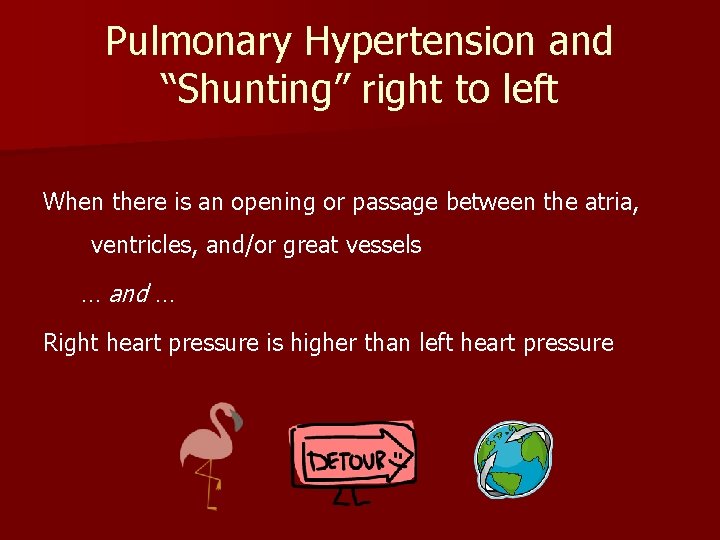 Pulmonary Hypertension and "Shunting" right to left

When there is an opening or passage between the atria, ventricles, and/or great vessels

… and …

Right heart pressure is higher than left heart pressure

DETOUR